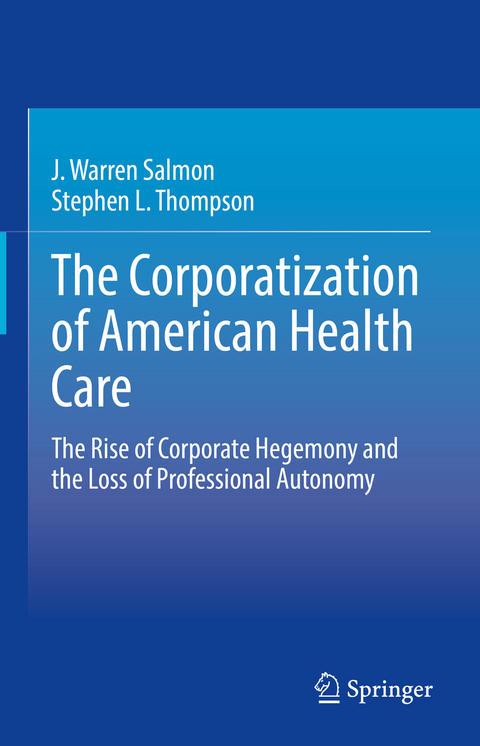 J. Warren Salmon
Stephen L. Thompson

The Corporatization of American Health Care

The Rise of Corporate Hegemony and the Loss of Professional Autonomy

Springer